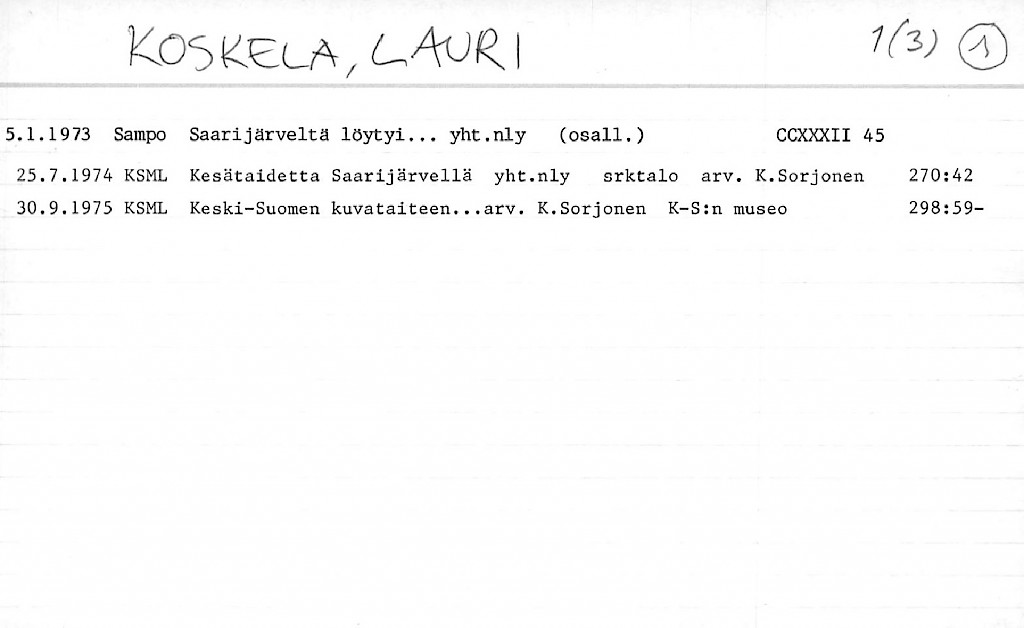 KOSKELA, LAURI

1(3) 1

5.1.1973 Sampo Saarijärveltä löytyi... yht.nly (osall.) CCXXXII 45

25.7.1974 KSML Kesätaidetta Saarijärvellä yht.nly srktalo arv. K.Sorjonen 270:42

30.9.1975 KSML Keski-Suomen kuvataiteen...arv. K.Sorjonen K-S:n museo 298:59-